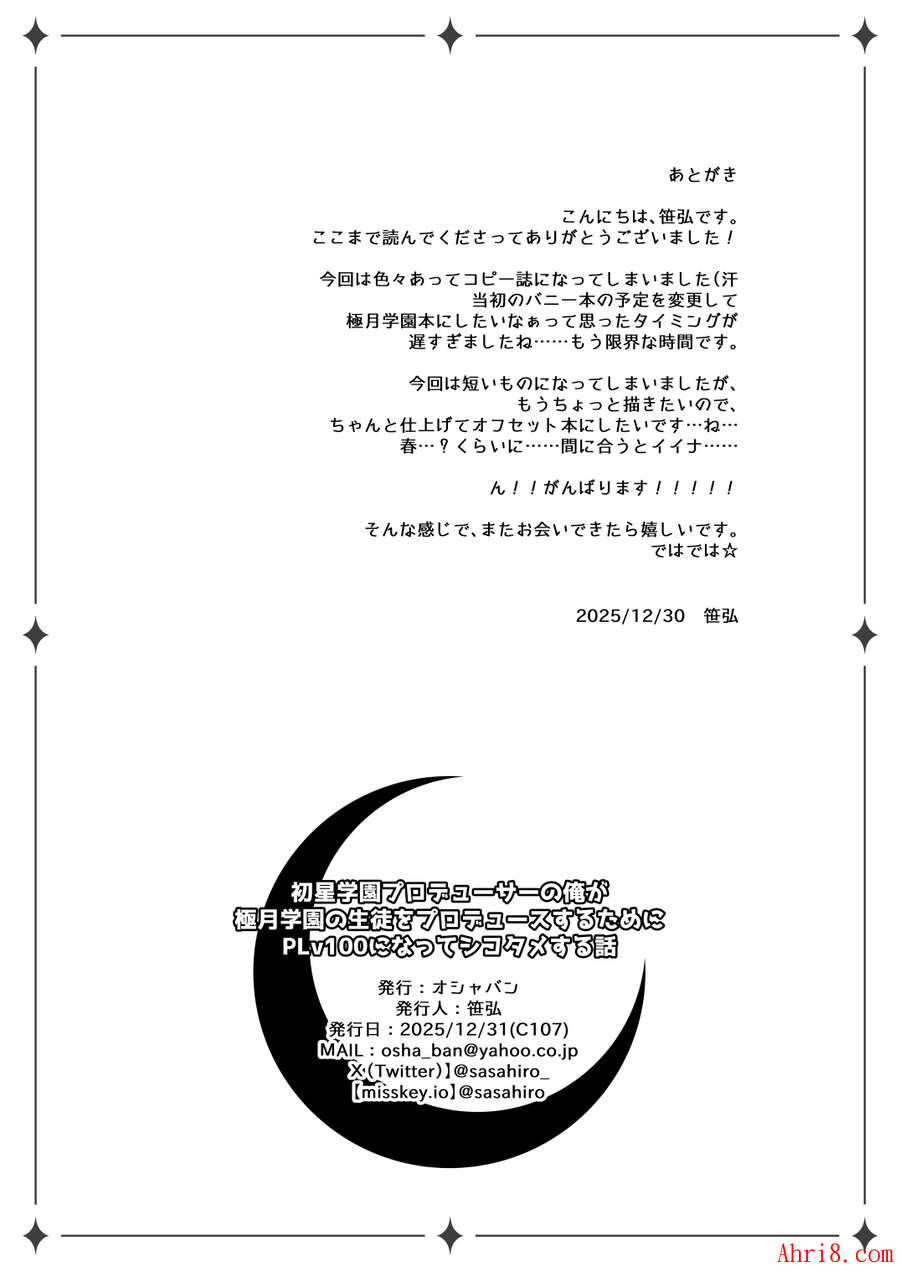 あとがき

こんにちは、笹弘です。
ここまで読んでくださってありがとうございました！

今回は色々あってコピー誌になってしまいました(汗
当初のバニー本の予定を変更して
極月学園本にしたいなぁって思ったタイミングが
遅すぎましたね……もう限界な時間です。

今回は短いものになってしまいましたが、
もうちょっと描きたいので、
ちゃんと仕上げてオフセット本にしたいです…ね…
春…？くらいに……間に合うとイイナ……

ん！！がんばります！！！！！

そんな感じで、またお会いできたら嬉しいです。
ではでは☆

2025/12/30　笹弘

初星学園プロデューサーの俺が
極月学園の生徒をプロデュースするために
PLv100になってシコタメする話

発行：オシャバン
発行人：笹弘
発行日：2025/12/31(C107)
MAIL：osha_ban@yahoo.co.jp
X(Twitter)】@sasahiro_
【misskey.io】@sasahiro

Ahri8.com